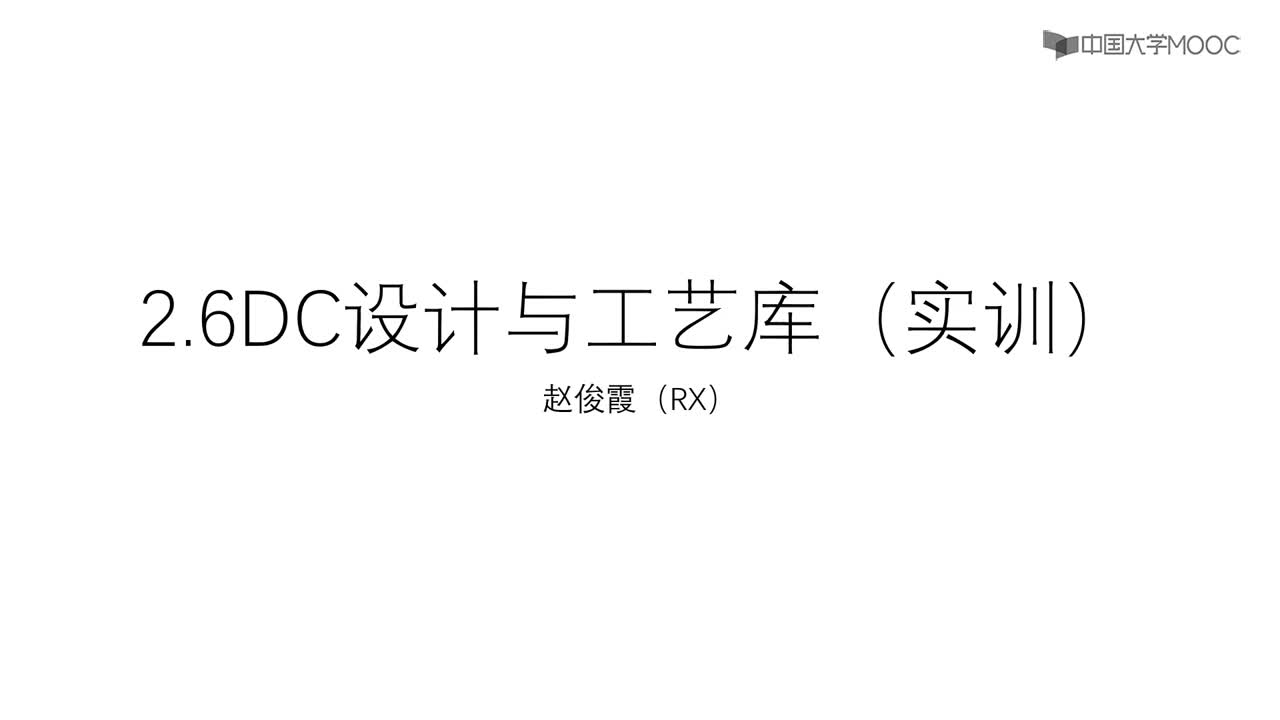 中国大学MOOC

2.6DC设计与工艺库（实训）

赵俊霞（RX）